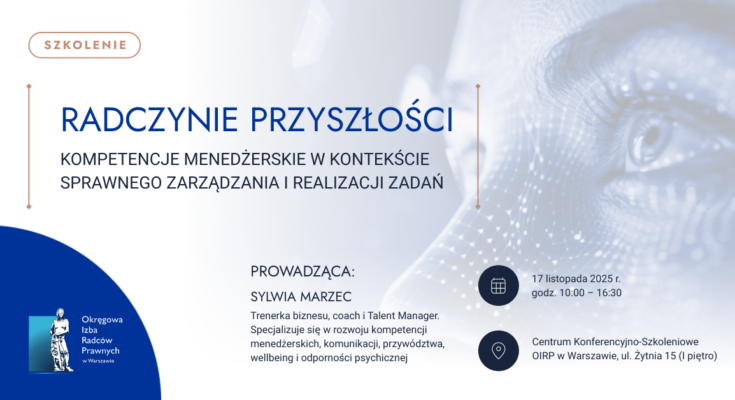 SZKOLENIE

RADCZYNIE PRZYSZŁOŚCI

KOMPETENCJE MENEDŻERSKIE W KONTEKŚCIE SPRAWNEGO ZARZĄDZANIA I REALIZACJI ZADAŃ

PROWADZĄCA:

SYLWIA MARZEC

Trenerka biznesu, coach i Talent Manager. Specjalizuje się w rozwoju kompetencji menedżerskich, komunikacji, przywództwa, wellbeing i odporności psychicznej

17 listopada 2025 r.
godz. 10:00 – 16:30

Centrum Konferencyjno-Szkoleniowe
OIRP w Warszawie, ul. Żytnia 15 (I piętro)

Okręgowa
Izba
Radców
Prawnych
w Warszawie